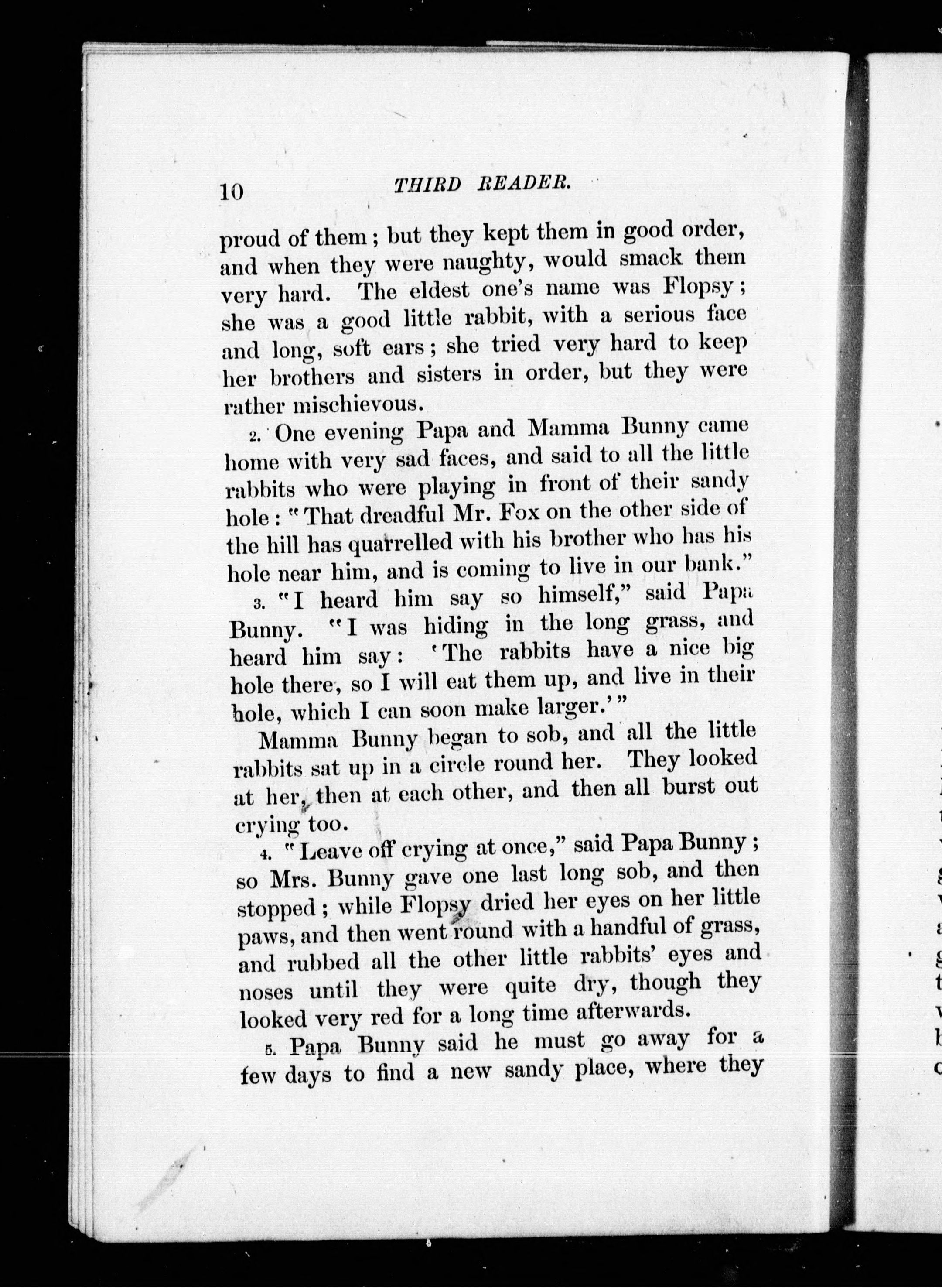 10 THIRD READER.

proud of them; but they kept them in good order, and when they were naughty, would smack them very hard. The eldest one's name was Flopsy; she was a good little rabbit, with a serious face and long, soft ears; she tried very hard to keep her brothers and sisters in order, but they were rather mischievous.

2. One evening Papa and Mamma Bunny came home with very sad faces, and said to all the little rabbits who were playing in front of their sandy hole: "That dreadful Mr. Fox on the other side of the hill has quarrelled with his brother who has his hole near him, and is coming to live in our bank."

3. "I heard him say so himself," said Papa Bunny. "I was hiding in the long grass, and heard him say: 'The rabbits have a nice big hole there, so I will eat them up, and live in their hole, which I can soon make larger.'"

Mamma Bunny began to sob, and all the little rabbits sat up in a circle round her. They looked at her, then at each other, and then all burst out crying too.

4. "Leave off crying at once," said Papa Bunny; so Mrs. Bunny gave one last long sob, and then stopped; while Flopsy dried her eyes on her little paws, and then went round with a handful of grass, and rubbed all the other little rabbits' eyes and noses until they were quite dry, though they looked very red for a long time afterwards.

5. Papa Bunny said he must go away for a few days to find a new sandy place, where they